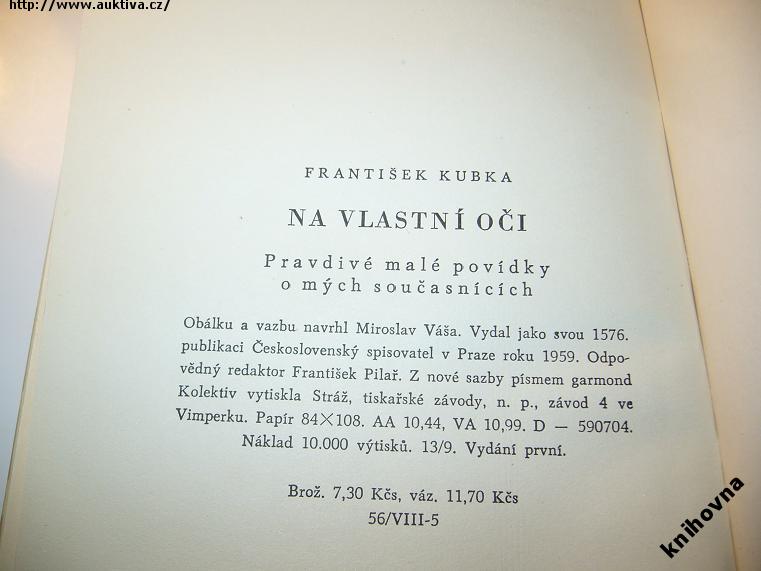 http://www.auktiva.cz/

FRANTIŠEK KUBKA

NA VLASTNÍ OČI

Pravdivé malé povídky o mých současnících

Obálku a vazbu navrhl Miroslav Váša. Vydal jako svou 1576. publikaci Československý spisovatel v Praze roku 1959. Odpovědný redaktor František Pilař. Z nové sazby písmem garmond Kolektiv vytiskla Stráž, tiskařské závody, n. p., závod 4 ve Vimperku. Papír 84×108. AA 10,44, VA 10,99. D — 590704. Náklad 10.000 výtisků. 13/9. Vydání první.

Brož. 7,30 Kčs, váz. 11,70 Kčs
56/VIII-5

knihovna